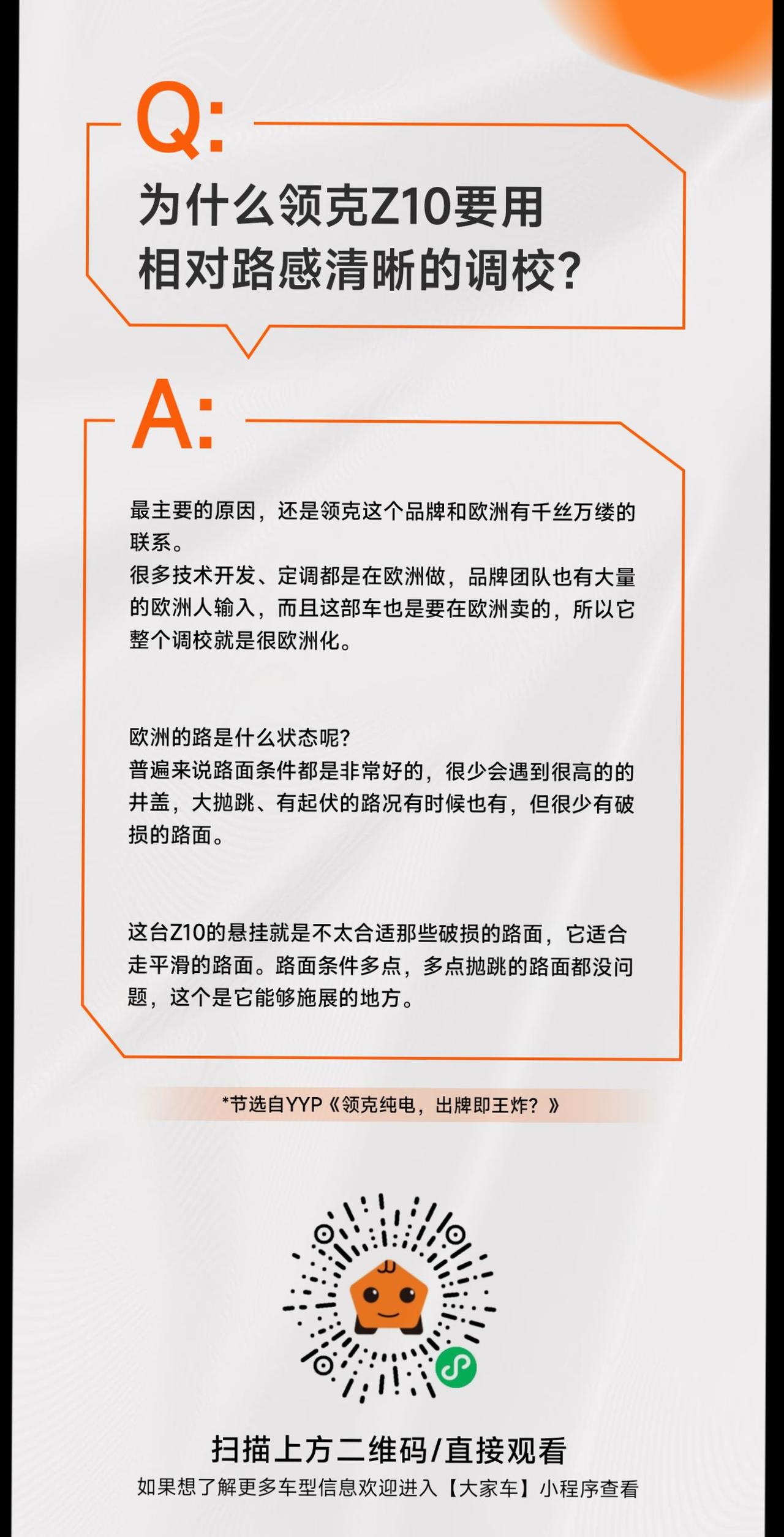 Q:

为什么领克Z10要用相对路感清晰的调校?

A:

最主要的原因，还是领克这个品牌和欧洲有千丝万缕的联系。
很多技术开发、定调都是在欧洲做，品牌团队也有大量的欧洲人输入，而且这部车也是要在欧洲卖的，所以它整个调校就是很欧洲化。

欧洲的路是什么状态呢?
普遍来说路面条件都是非常好的，很少会遇到很高的的井盖，大抛跳、有起伏的路况有时候也有，但很少有破损的路面。

这台Z10的悬挂就是不太合适那些破损的路面，它适合走平滑的路面。路面条件多点，多点抛跳的路面都没问题，这个是它能够施展的地方。

*节选自YYP《领克纯电，出牌即王炸?》

扫描上方二维码/直接观看
如果想了解更多车型信息欢迎进入【大家车】小程序查看